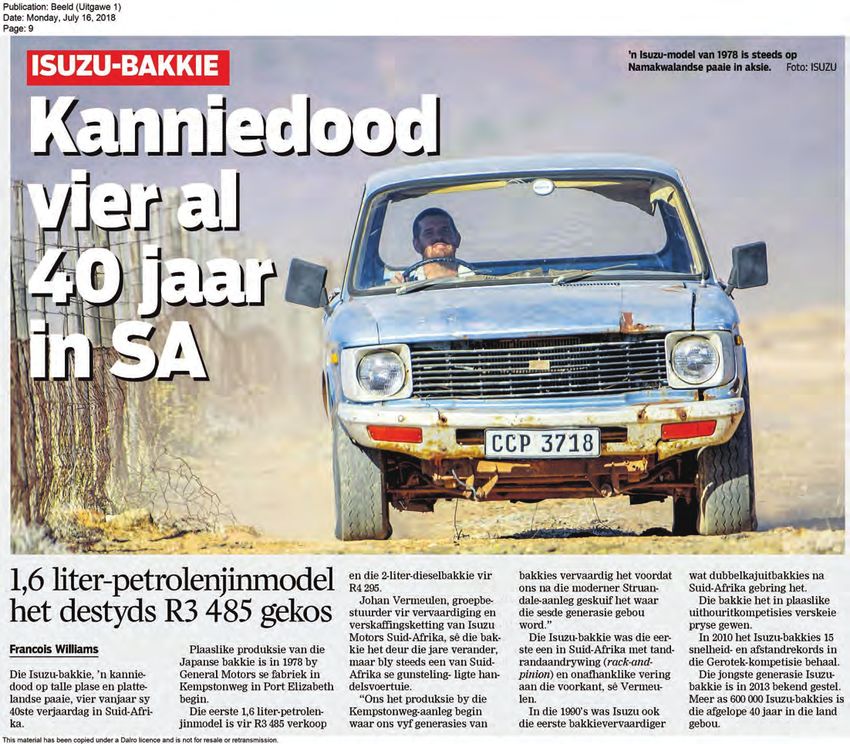 Publication: Beeld (Uitgawe 1)
Date: Monday, July 16, 2018
Page: 9

ISUZU-BAKKIE

Kanniedood vier al 40 jaar in SA

'n Isuzu-model van 1978 is steeds op Namakwalandse paaie in aksie. Foto: ISUZU

CCP 3718

1,6 liter-petrolenjinmodel het destyds R3 485 gekos

Francois Williams

Die Isuzu-bakkie, 'n kanniedood op talle plase en plattelandse paaie, vier vanjaar sy 40ste verjaardag in Suid-Afrika.

Plaaslike produksie van die Japanse bakkie is in 1978 by General Motors se fabriek in Kempstonweg in Port Elizabeth begin.

Die eerste 1,6 liter-petrolenjinmodel is vir R3 485 verkoop en die 2-liter-dieselbakkie vir R4 295.

Johan Vermeulen, groepbestuurder vir vervaardiging en verskaffingsketting van Isuzu Motors Suid-Afrika, sê die bakkie het deur die jare verander, maar bly steeds een van Suid-Afrika se gunsteling- ligte handelsvoertuie.

"Ons het produksie by die Kempstonweg-aanleg begin waar ons vyf generasies van bakkies vervaardig het voordat ons na die moderner Struandale-aanleg geskuif het waar die sesde generasie gebou word."

Die Isuzu-bakkie was die eerste een in Suid-Afrika met tandrandaandrywing (rack-and-pinion) en onafhanklike vering aan die voorkant, sê Vermeulen.

In die 1990's was Isuzu ook die eerste bakkievervaardiger wat dubbelkajuitbakkies na Suid-Afrika gebring het.

Die bakkie het in plaaslike uithouritkompetisies verskeie pryse gewen.

In 2010 het Isuzu-bakkies 15 snelheid- en afstandrekords in die Gerotek-kompetisie behaal.

Die jongste generasie Isuzu-bakkie is in 2013 bekend gestel. Meer as 600 000 Isuzu-bakkies is die afgelope 40 jaar in die land gebou.

This material has been copied under a Dalro licence and is not for resale or retransmission.